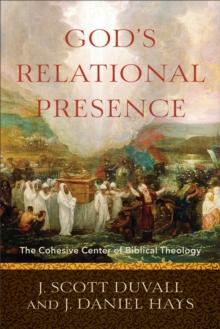 GOD'S RELATIONAL PRESENCE

The Cohesive Center of Biblical Theology

J. SCOTT DUVALL AND J. DANIEL HAYS